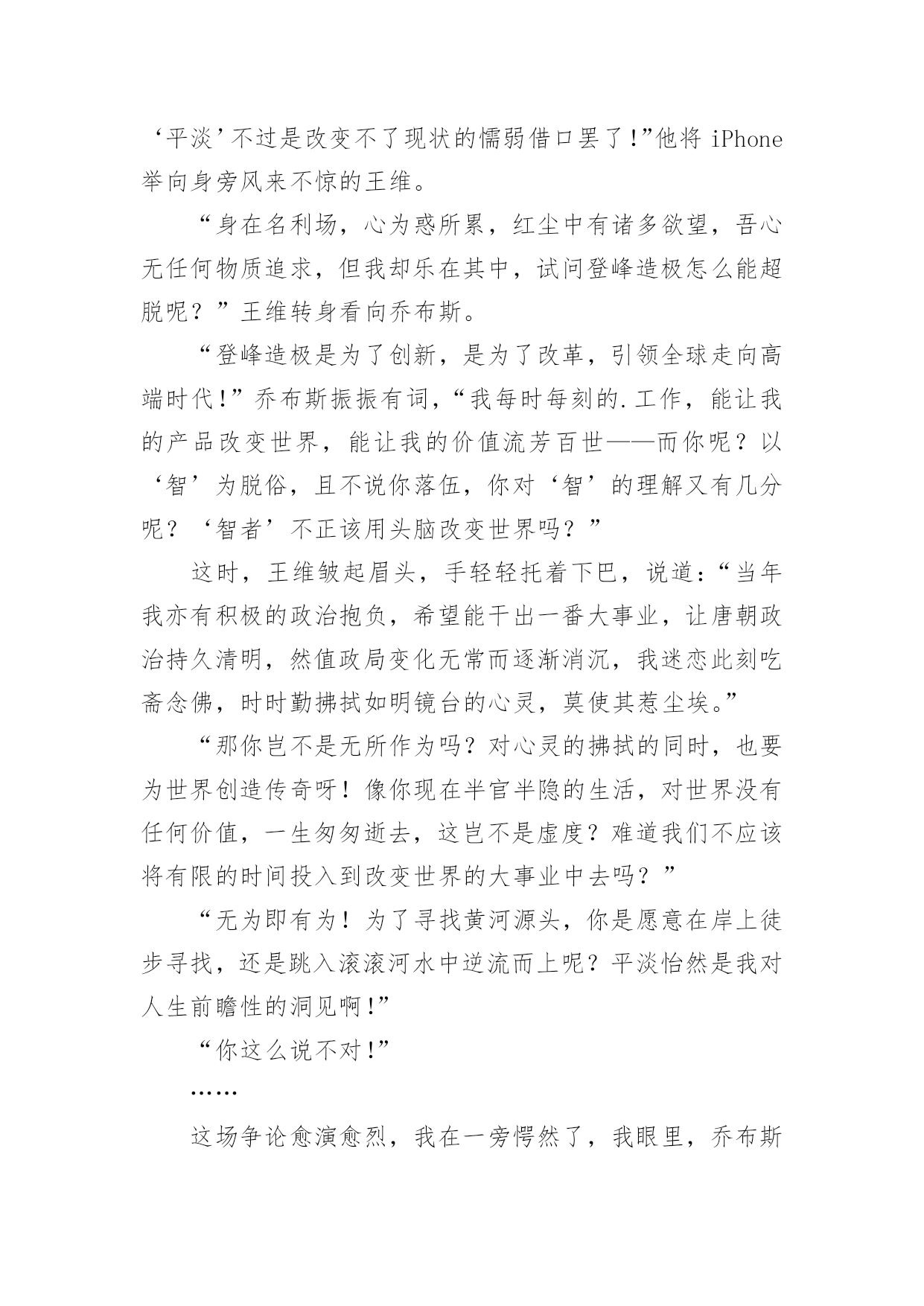 ‘平淡’不过是改变不了现状的懦弱借口罢了!”他将 iPhone 举向身旁风来不惊的王维。

“身在名利场，心为惑所累，红尘中有诸多欲望，吾心无任何物质追求，但我却乐在其中，试问登峰造极怎么能超脱呢？”王维转身看向乔布斯。

“登峰造极是为了创新，是为了改革，引领全球走向高端时代!”乔布斯振振有词，“我每时每刻的.工作，能让我的产品改变世界，能让我的价值流芳百世——而你呢？以‘智’为脱俗，且不说你落伍，你对‘智’的理解又有几分呢？‘智者’不正该用头脑改变世界吗？”

这时，王维皱起眉头，手轻轻托着下巴，说道：“当年我亦有积极的政治抱负，希望能干出一番大事业，让唐朝政治持久清明，然值政局变化无常而逐渐消沉，我迷恋此刻吃斋念佛，时时勤拂拭如明镜台的心灵，莫使其惹尘埃。”

“那你岂不是无所作为吗？对心灵的拂拭的同时，也要为世界创造传奇呀！像你现在半官半隐的生活，对世界没有任何价值，一生匆匆逝去，这岂不是虚度？难道我们不应该将有限的时间投入到改变世界的大事业中去吗？”

“无为即有为！为了寻找黄河源头，你是愿意在岸上徒步寻找，还是跳入滚滚河水中逆流而上呢？平淡怡然是我对人生前瞻性的洞见啊!”

“你这么说不对!”

……

这场争论愈演愈烈，我在一旁愕然了，我眼里，乔布斯